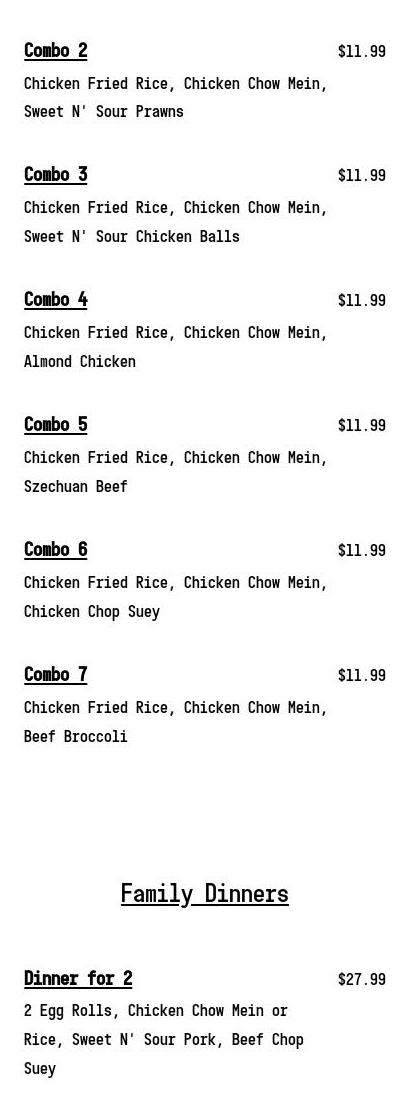 Combo 2
$11.99
Chicken Fried Rice, Chicken Chow Mein, Sweet N' Sour Prawns

Combo 3
$11.99
Chicken Fried Rice, Chicken Chow Mein, Sweet N' Sour Chicken Balls

Combo 4
$11.99
Chicken Fried Rice, Chicken Chow Mein, Almond Chicken

Combo 5
$11.99
Chicken Fried Rice, Chicken Chow Mein, Szechuan Beef

Combo 6
$11.99
Chicken Fried Rice, Chicken Chow Mein, Chicken Chop Suey

Combo 7
$11.99
Chicken Fried Rice, Chicken Chow Mein, Beef Broccoli

Family Dinners

Dinner for 2
$27.99
2 Egg Rolls, Chicken Chow Mein or Rice, Sweet N' Sour Pork, Beef Chop Suey